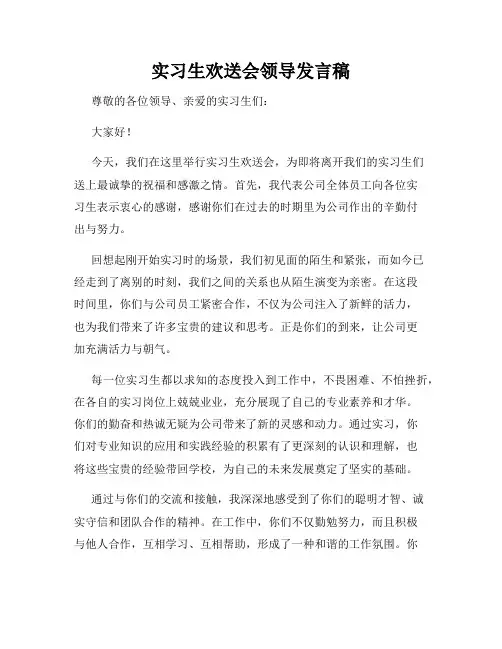 实习生欢送会领导发言稿

尊敬的各位领导、亲爱的实习生们：

大家好！

今天，我们在这里举行实习生欢送会，为即将离开我们的实习生们送上最诚挚的祝福和感激之情。首先，我代表公司全体员工向各位实习生表示衷心的感谢，感谢你们在过去的时期里为公司作出的辛勤付出与努力。

回想起刚开始实习时的场景，我们初见面的陌生和紧张，而如今已经走到了离别的时刻，我们之间的关系也从陌生演变为亲密。在这段时间里，你们与公司员工紧密合作，不仅为公司注入了新鲜的活力，也为我们带来了许多宝贵的建议和思考。正是你们的到来，让公司更加充满活力与朝气。

每一位实习生都以求知的态度投入到工作中，不畏困难、不怕挫折，在各自的实习岗位上兢兢业业，充分展现了自己的专业素养和才华。你们的勤奋和热诚无疑为公司带来了新的灵感和动力。通过实习，你们对专业知识的应用和实践经验的积累有了更深刻的认识和理解，也将这些宝贵的经验带回学校，为自己的未来发展奠定了坚实的基础。

通过与你们的交流和接触，我深深地感受到了你们的聪明才智、诚实守信和团队合作的精神。在工作中，你们不仅勤勉努力，而且积极与他人合作，互相学习、互相帮助，形成了一种和谐的工作氛围。你